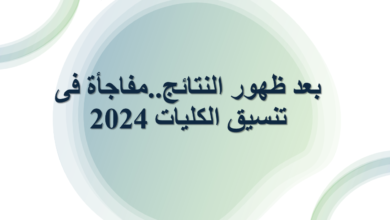 بعد ظهور النتائج..مفاجأة فى تنسيق الكليات 2024